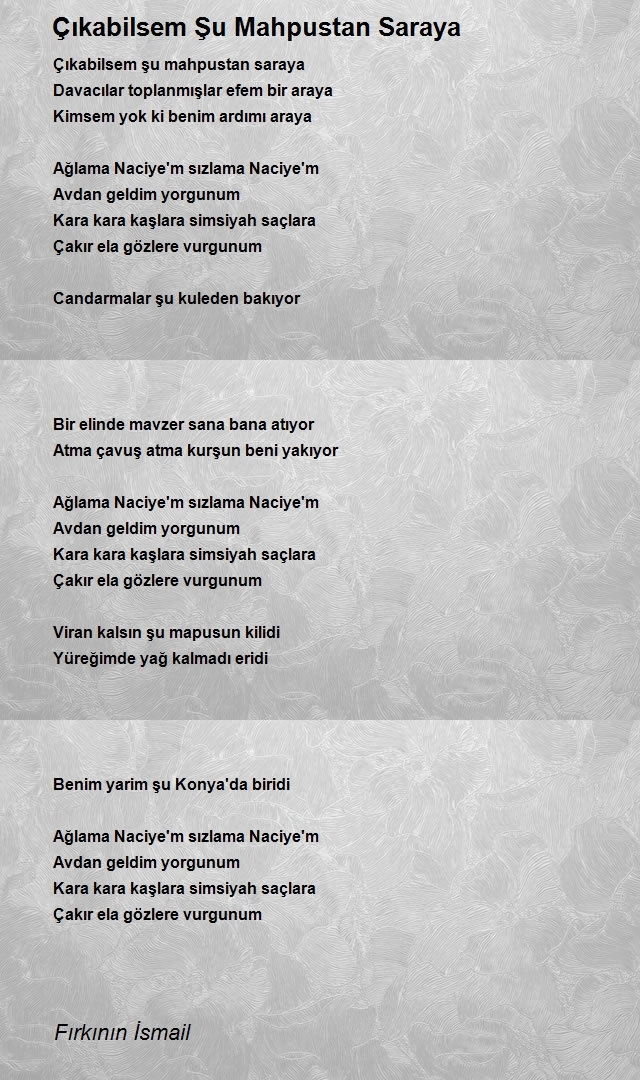 Çıkabilsem Şu Mahpustan Saraya

Çıkabilsem şu mahpustan saraya
Davacılar toplanmışlar efem bir araya
Kimsem yok ki benim ardımı araya

Ağlama Naciye'm sızlama Naciye'm
Avdan geldim yorgunum
Kara kara kaşlara simsiyah saçlara
Çakır ela gözlere vurgunum

Candarmalar şu kuleden bakıyor

Bir elinde mavzer sana bana atıyor
Atma çavuş atma kurşun beni yakıyor

Ağlama Naciye'm sızlama Naciye'm
Avdan geldim yorgunum
Kara kara kaşlara simsiyah saçlara
Çakır ela gözlere vurgunum

Viran kalsın şu mapusun kilidi
Yüreğimde yağ kalmadı eridi

Benim yarim şu Konya'da biridi

Ağlama Naciye'm sızlama Naciye'm
Avdan geldim yorgunum
Kara kara kaşlara simsiyah saçlara
Çakır ela gözlere vurgunum

Fırkının İsmail